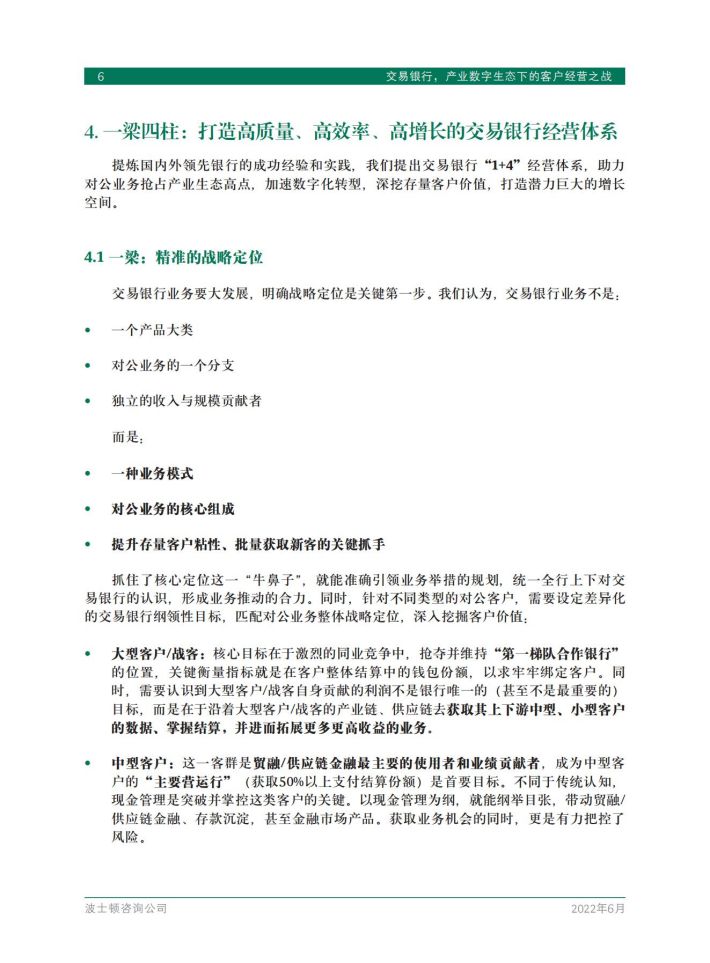 6 交易银行，产业数字生态下的客户经营之战

4. 一梁四柱：打造高质量、高效率、高增长的交易银行经营体系

提炼国内外领先银行的成功经验和实践，我们提出交易银行“1+4”经营体系，助力对公业务抢占产业生态高点，加速数字化转型，深挖存量客户价值，打造潜力巨大的增长空间。

4.1 一梁：精准的战略定位

交易银行业务要大发展，明确战略定位是关键第一步。我们认为，交易银行业务不是：

• 一个产品大类

• 对公业务的一个分支

• 独立的收入与规模贡献者

而是：

• 一种业务模式

• 对公业务的核心组成

• 提升存量客户粘性、批量获取新客的关键抓手

抓住了核心定位这一“牛鼻子”，就能准确引领业务举措的规划，统一全行上下对交易银行的认识，形成业务推动的合力。同时，针对不同类型的对公客户，需要设定差异化的交易银行纲领性目标，匹配对公业务整体战略定位，深入挖掘客户价值：

• 大型客户/战客：核心目标在于激烈的同业竞争中，抢夺并维持“第一梯队合作银行”的位置，关键衡量指标就是在客户整体结算中的钱包份额，以求牢牢绑定客户。同时，需要认识到大型客户/战客自身贡献的利润不是银行唯一的（甚至不是最重要的）目标，而是在于沿着大型客户/战客的产业链、供应链去获取其上下游中型、小型客户的数据、掌握结算，并进而拓展更多更高收益的业务。

• 中型客户：这一客群是贸融/供应链金融最主要的使用者和业绩贡献者，成为中型客户的“主要营运行”（获取50%以上支付结算份额）是首要目标。不同于传统认知，现金管理是突破并掌控这类客户的关键。以现金管理为纲，就能纲举目张，带动贸融/供应链金融、存款沉淀，甚至金融市场产品。获取业务机会的同时，更是有力把控了风险。

波士顿咨询公司 2022年6月